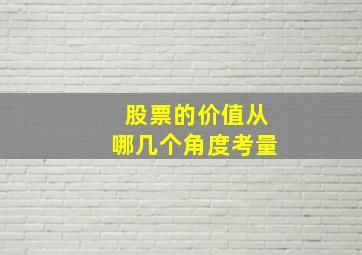 股票的价值从
哪几个角度考量